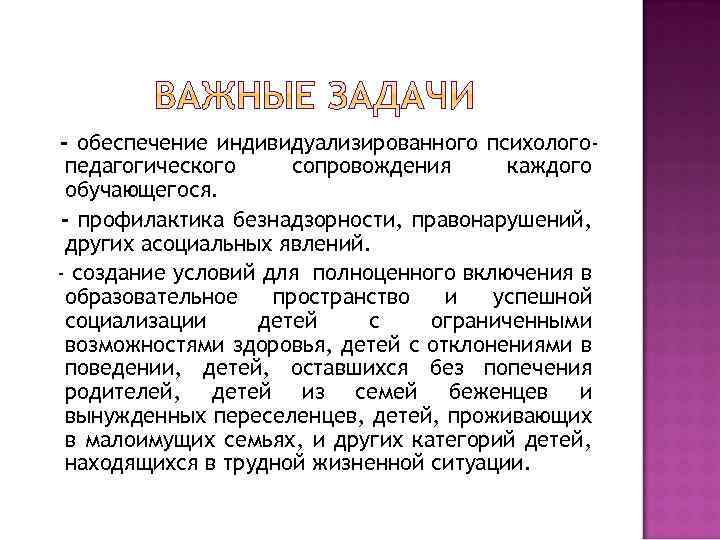 ВАЖНЫЕ ЗАДАЧИ

- обеспечение индивидуализированного психолого-педагогического сопровождения каждого обучающегося.

- профилактика безнадзорности, правонарушений, других асоциальных явлений.

- создание условий для полноценного включения в образовательное пространство и успешной социализации детей с ограниченными возможностями здоровья, детей с отклонениями в поведении, детей, оставшихся без попечения родителей, детей из семей беженцев и вынужденных переселенцев, детей, проживающих в малоимущих семьях, и других категорий детей, находящихся в трудной жизненной ситуации.